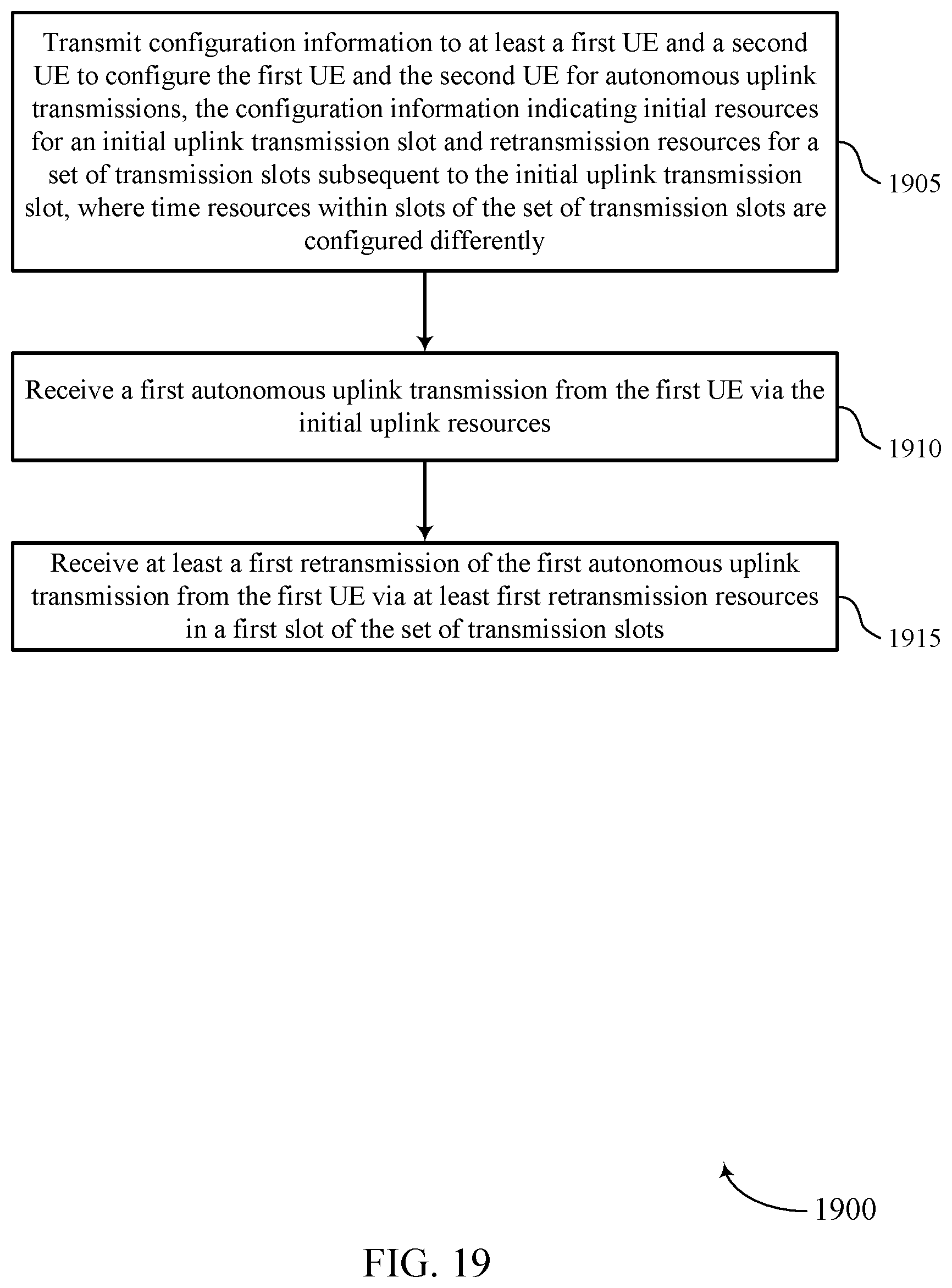 Transmit configuration information to at least a first UE and a second UE to configure the first UE and the second UE for autonomous uplink transmissions, the configuration information indicating initial resources for an initial uplink transmission slot and retransmission resources for a set of transmission slots subsequent to the initial uplink transmission slot, where time resources within slots of the set of transmission slots are configured differently

1905

Receive a first autonomous uplink transmission from the first UE via the initial uplink resources

1910

Receive at least a first retransmission of the first autonomous uplink transmission from the first UE via at least first retransmission resources in a first slot of the set of transmission slots

1915

1900

FIG. 19